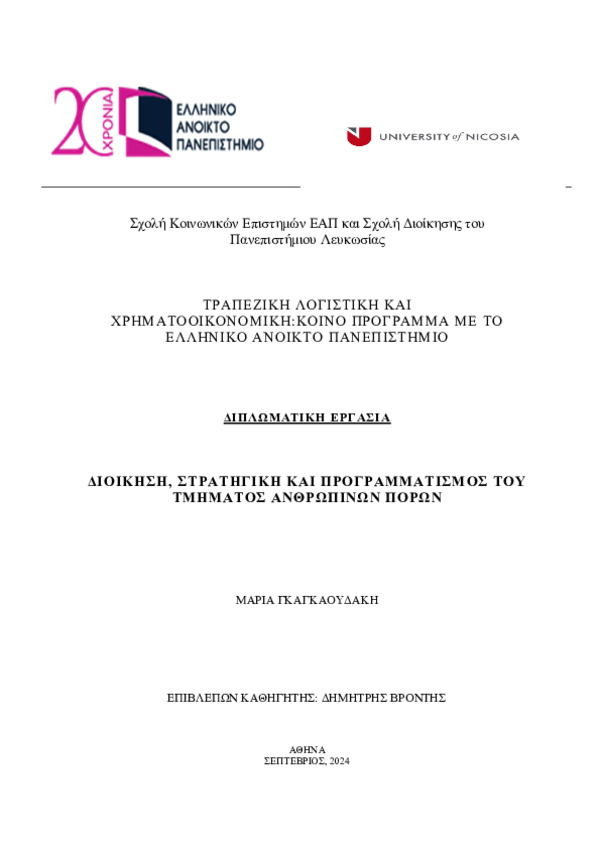 20 ΧΡΟΝΙΑ
ΕΛΛΗΝΙΚΟ ΑΝΟΙΚΤΟ ΠΑΝΕΠΙΣΤΗΜΙΟ

UNIVERSITY of NICOSIA

Σχολή Κοινωνικών Επιστημών ΕΑΠ και Σχολή Διοίκησης του Πανεπιστήμιου Λευκωσίας

ΤΡΑΠΕΖΙΚΗ ΛΟΓΙΣΤΙΚΗ ΚΑΙ ΧΡΗΜΑΤΟΟΙΚΟΝΟΜΙΚΗ:ΚΟΙΝΟ ΠΡΟΓΡΑΜΜΑ ΜΕ ΤΟ ΕΛΛΗΝΙΚΟ ΑΝΟΙΚΤΟ ΠΑΝΕΠΙΣΤΗΜΙΟ

ΔΙΠΛΩΜΑΤΙΚΗ ΕΡΓΑΣΙΑ

ΔΙΟΙΚΗΣΗ, ΣΤΡΑΤΗΓΙΚΗ ΚΑΙ ΠΡΟΓΡΑΜΜΑΤΙΣΜΟΣ ΤΟΥ ΤΜΗΜΑΤΟΣ ΑΝΘΡΩΠΙΝΩΝ ΠΟΡΩΝ

ΜΑΡΙΑ ΓΚΑΓΚΑΟΥΔΑΚΗ

ΕΠΙΒΛΕΠΩΝ ΚΑΘΗΓΗΤΗΣ: ΔΗΜΗΤΡΗΣ ΒΡΟΝΤΗΣ

ΑΘΗΝΑ
ΣΕΠΤΕΒΡΙΟΣ, 2024